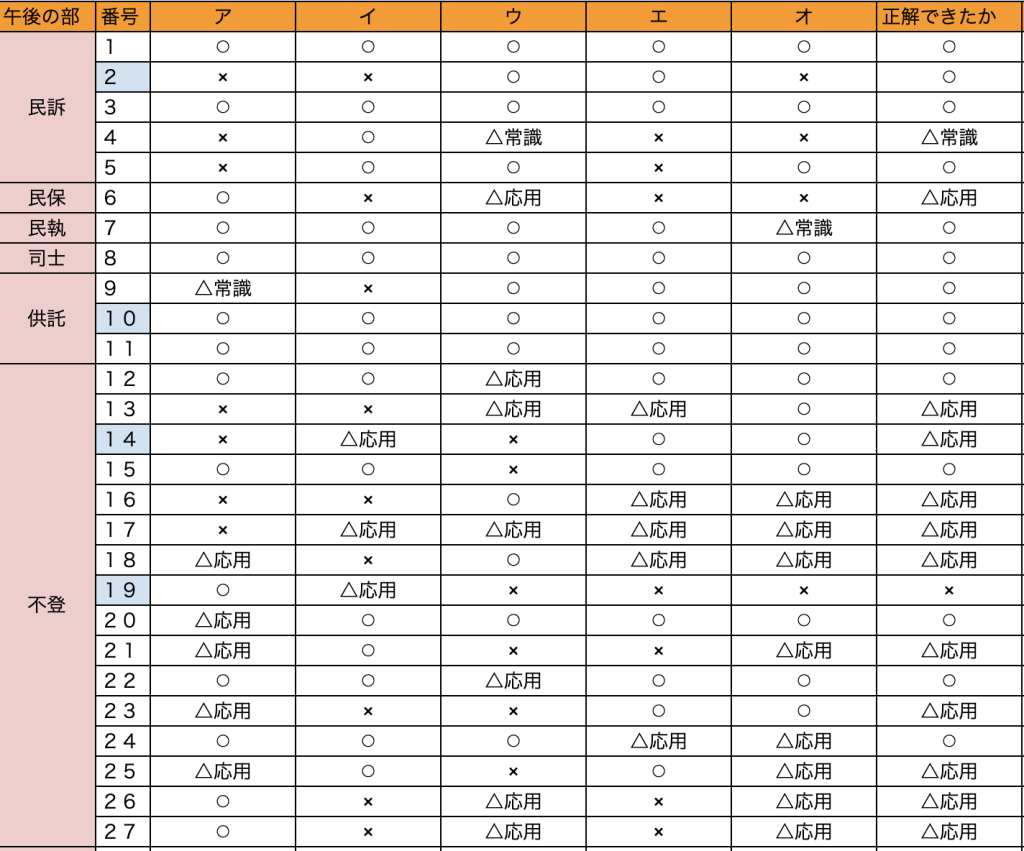 | 午後の部 | 番号 | ア | イ | ウ | エ | オ | 正解できたか |
|---|---|---|---|---|---|---|---|
| 民訴 | 1 | ○ | ○ | ○ | ○ | ○ | ○ |
| | 2 | × | × | ○ | ○ | × | ○ |
| | 3 | ○ | ○ | ○ | ○ | ○ | ○ |
| | 4 | × | ○ | △常識 | × | × | △常識 |
| | 5 | × | ○ | ○ | × | ○ | ○ |
| 民保 | 6 | ○ | × | △応用 | × | × | △応用 |
| 民執 | 7 | ○ | ○ | ○ | ○ | △常識 | ○ |
| 司士 | 8 | ○ | ○ | ○ | ○ | ○ | ○ |
| 供託 | 9 | △常識 | × | ○ | ○ | ○ | ○ |
| | 10 | ○ | ○ | ○ | ○ | ○ | ○ |
| | 11 | ○ | ○ | ○ | ○ | ○ | ○ |
| 不登 | 12 | ○ | ○ | △応用 | ○ | ○ | ○ |
| | 13 | × | × | △応用 | △応用 | ○ | △応用 |
| | 14 | × | △応用 | × | ○ | ○ | △応用 |
| | 15 | ○ | ○ | × | ○ | ○ | ○ |
| | 16 | × | × | ○ | △応用 | △応用 | △応用 |
| | 17 | × | △応用 | △応用 | △応用 | △応用 | △応用 |
| | 18 | △応用 | × | ○ | △応用 | △応用 | △応用 |
| | 19 | ○ | △応用 | × | × | × | × |
| | 20 | △応用 | ○ | ○ | ○ | ○ | ○ |
| | 21 | △応用 | ○ | × | × | △応用 | △応用 |
| | 22 | ○ | ○ | △応用 | ○ | ○ | ○ |
| | 23 | △応用 | × | × | ○ | ○ | △応用 |
| | 24 | ○ | ○ | ○ | △応用 | △応用 | ○ |
| | 25 | △応用 | ○ | × | ○ | △応用 | △応用 |
| | 26 | ○ | × | △応用 | × | △応用 | △応用 |
| | 27 | ○ | × | △応用 | × | △応用 | △応用 |